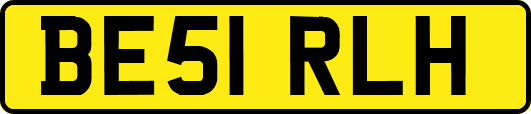 BE51 RLH